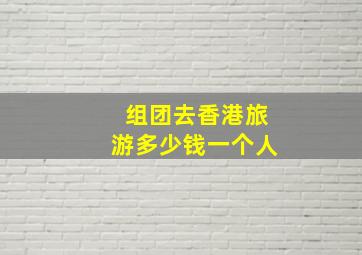 组团去香港旅游多少钱一个人